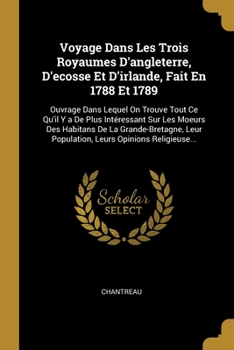 Voyage Dans Les Trois Royaumes D'angleterre, D'ecosse Et D'irlande, Fait En 1788 Et 1789

Ouvrage Dans Lequel On Trouve Tout Ce Qu'il Y a De Plus Intéressant Sur Les Moeurs Des Habitans De La Grande-Bretagne, Leur Population, Leurs Opinions Religieuse...

Scholar SELECT

CHANTREAU